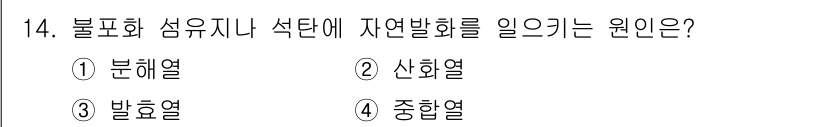 14. 불포화 섬유지나 석탄에 자연발화를 일으키는 원인은?

① 분해열 ② 산화열

③ 발효열 ④ 중합열